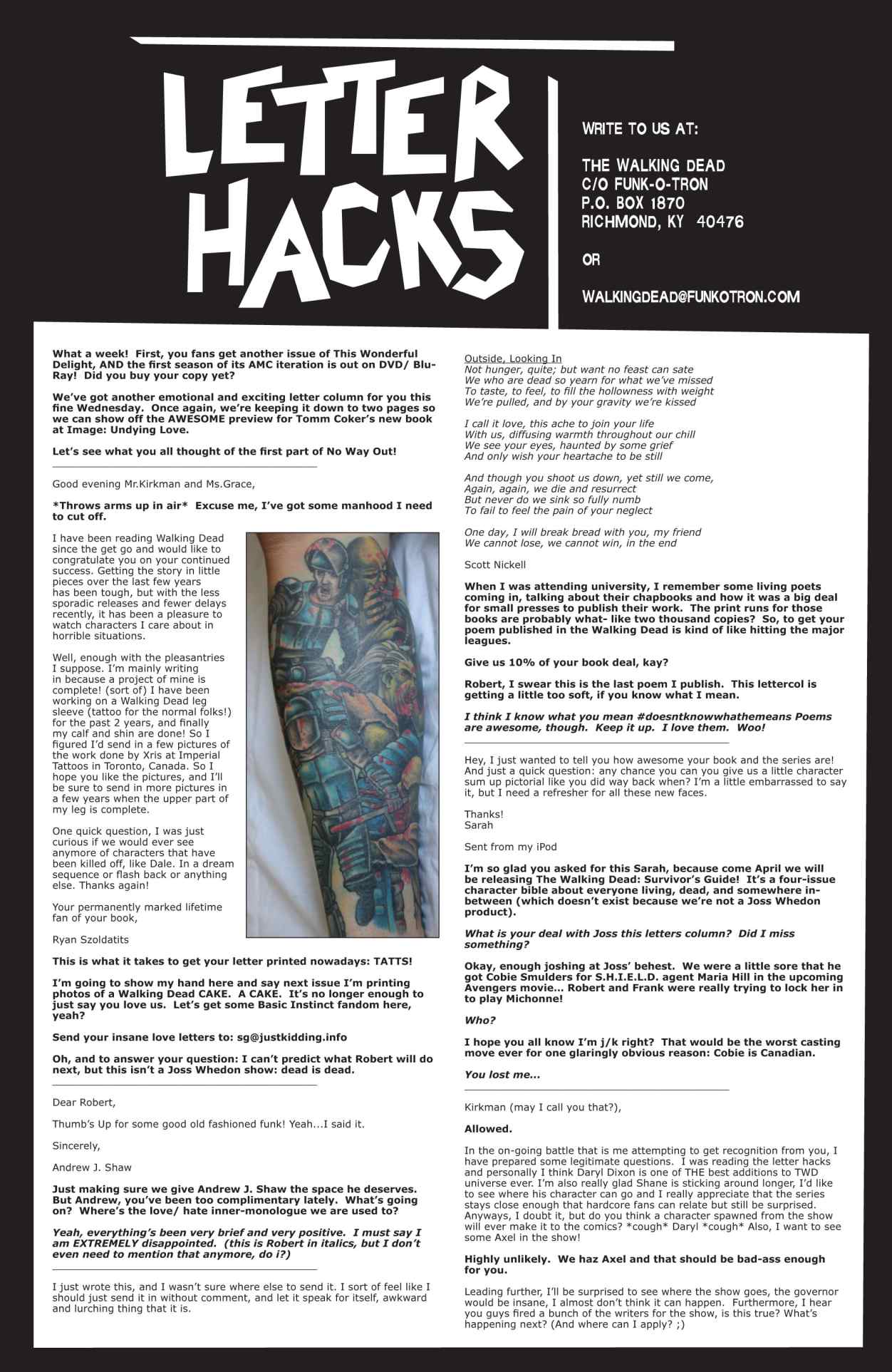 LETTER HACKS

WRITE TO US AT:

THE WALKING DEAD
C/O FUNK-O-TRON
P.O. BOX 1870
RICHMOND, KY 40476

OR

WALKINGDEAD@FUNKOTRON.COM

What a week! First, you fans get another issue of This Wonderful Delight, AND the first season of its AMC iteration is out on DVD/ Blu-Ray! Did you buy your copy yet?

We've got another emotional and exciting letter column for you this fine Wednesday. Once again, we're keeping it down to two pages so we can show off the AWESOME preview for Tomm Coker's new book at Image: Undying Love.

Let's see what you all thought of the first part of No Way Out!

Good evening Mr.Kirkman and Ms.Grace,

*Throws arms up in air* Excuse me, I've got some manhood I need to cut off.

I have been reading Walking Dead since the get go and would like to congratulate you on your continued success. Getting the story in little pieces over the last few years has been tough, but with the less sporadic releases and fewer delays recently, it has been a pleasure to watch characters I care about in horrible situations.

Well, enough with the pleasantries I suppose. I'm mainly writing in because a project of mine is complete! (sort of) I have been working on a Walking Dead leg sleeve (tattoo for the normal folks!) for the past 2 years, and finally my calf and shin are done! So I figured I'd send in a few pictures of the work done by Xris at Imperial Tattoos in Toronto, Canada. So I hope you like the pictures, and I'll be sure to send in more pictures in a few years when the upper part of my leg is complete.

One quick question, I was just curious if we would ever see anymore of characters that have been killed off, like Dale. In a dream sequence or flash back or anything else. Thanks again!

Your permanently marked lifetime fan of your book,

Ryan Szoldatits

This is what it takes to get your letter printed nowadays: TATTS!

I'm going to show my hand here and say next issue I'm printing photos of a Walking Dead CAKE. A CAKE. It's no longer enough to just say you love us. Let's get some Basic Instinct fandom here, yeah?

Send your insane love letters to: sg@justkidding.info

Oh, and to answer your question: I can't predict what Robert will do next, but this isn't a Joss Whedon show: dead is dead.

Dear Robert,

Thumb's Up for some good old fashioned funk! Yeah...I said it.

Sincerely,

Andrew J. Shaw

Just making sure we give Andrew J. Shaw the space he deserves. But Andrew, you've been too complimentary lately. What's going on? Where's the love/ hate inner-monologue we are used to?

Yeah, everything's been very brief and very positive. I must say I am EXTREMELY disappointed. (this is Robert in italics, but I don't even need to mention that anymore, do i?)

I just wrote this, and I wasn't sure where else to send it. I sort of feel like I should just send it in without comment, and let it speak for itself, awkward and lurching thing that it is.

Outside, Looking In
Not hunger, quite; but want no feast can sate
We who are dead so yearn for what we've missed
To taste, to feel, to fill the hollowness with weight
We're pulled, and by your gravity we're kissed

I call it love, this ache to join your life
With us, diffusing warmth throughout our chill
We see your eyes, haunted by some grief
And only wish your heartache to be still

And though you shoot us down, yet still we come,
Again, again, we die and resurrect
But never do we sink so fully numb
To fail to feel the pain of your neglect

One day, I will break bread with you, my friend
We cannot lose, we cannot win, in the end

Scott Nickell

When I was attending university, I remember some living poets coming in, talking about their chapbooks and how it was a big deal for small presses to publish their work. The print runs for those books are probably what- like two thousand copies? So, to get your poem published in the Walking Dead is kind of like hitting the major leagues.

Give us 10% of your book deal, kay?

Robert, I swear this is the last poem I publish. This lettercol is getting a little too soft, if you know what I mean.

I think I know what you mean #doesntknowwhathemeans Poems are awesome, though. Keep it up. I love them. Woo!

Hey, I just wanted to tell you how awesome your book and the series are! And just a quick question: any chance you can you give us a little character sum up pictorial like you did way back when? I'm a little embarrassed to say it, but I need a refresher for all these new faces.

Thanks!
Sarah

Sent from my iPod

I'm so glad you asked for this Sarah, because come April we will be releasing The Walking Dead: Survivor's Guide! It's a four-issue character bible about everyone living, dead, and somewhere in-between (which doesn't exist because we're not a Joss Whedon product).

What is your deal with Joss this letters column? Did I miss something?

Okay, enough joshing at Joss' behest. We were a little sore that he got Cobie Smulders for S.H.I.E.L.D. agent Maria Hill in the upcoming Avengers movie... Robert and Frank were really trying to lock her in to play Michonne!

Who?

I hope you all know I'm j/k right? That would be the worst casting move ever for one glaringly obvious reason: Cobie is Canadian.

You lost me...

Kirkman (may I call you that?),

Allowed.

In the on-going battle that is me attempting to get recognition from you, I have prepared some legitimate questions. I was reading the letter hacks and personally I think Daryl Dixon is one of THE best additions to TWD universe ever. I'm also really glad Shane is sticking around longer, I'd like to see where his character can go and I really appreciate that the series stays close enough that hardcore fans can relate but still be surprised. Anyways, I doubt it, but do you think a character spawned from the show will ever make it to the comics? *cough* Daryl *cough* Also, I want to see some Axel in the show!

Highly unlikely. We haz Axel and that should be bad-ass enough for you.

Leading further, I'll be surprised to see where the show goes, the governor would be insane, I almost don't think it can happen. Furthermore, I hear you guys fired a bunch of the writers for the show, is this true? What's happening next? (And where can I apply? ;)